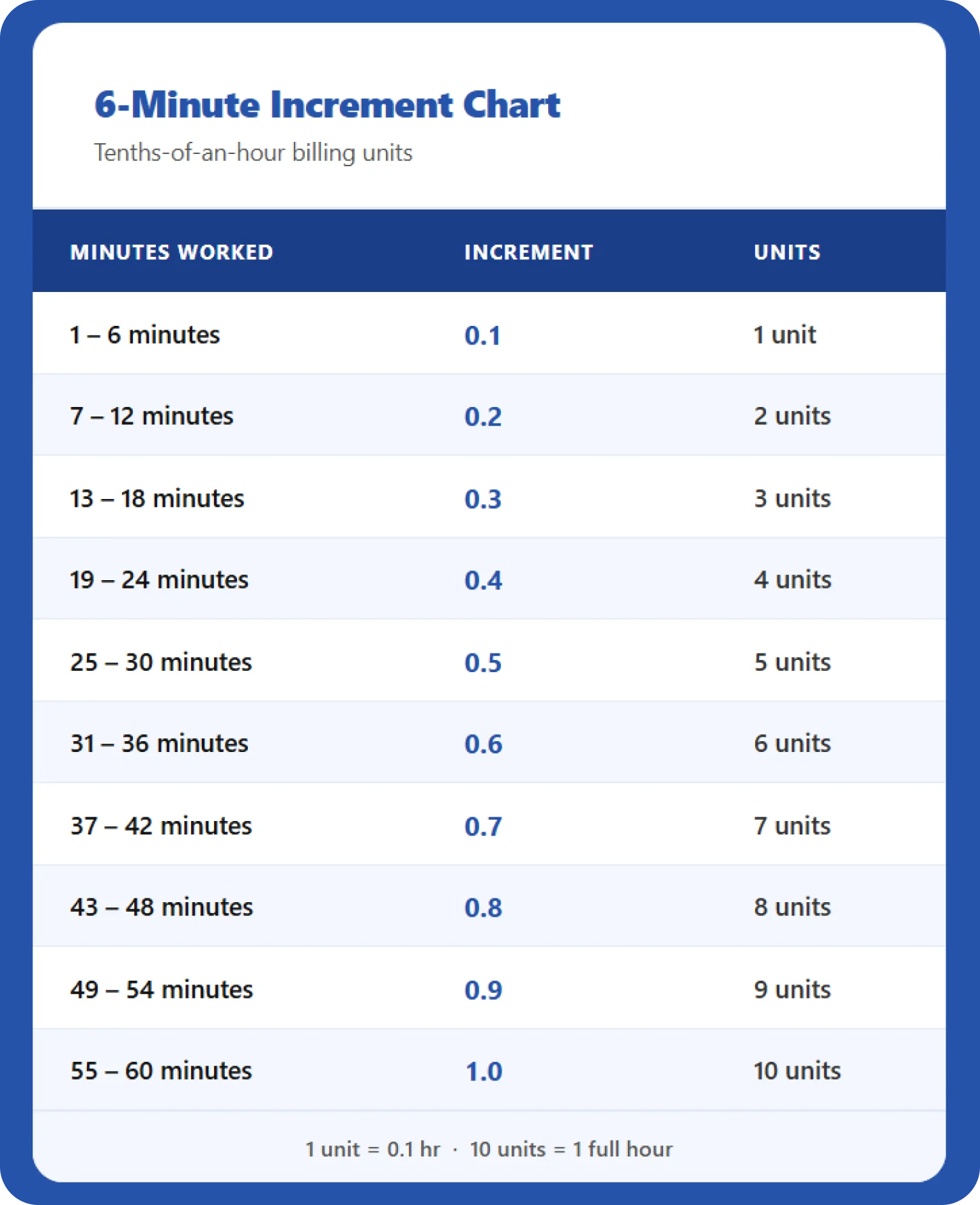 6-Minute Increment Chart

Tenths-of-an-hour billing units

| MINUTES WORKED | INCREMENT | UNITS |
|---|---|---|
| 1 – 6 minutes | 0.1 | 1 unit |
| 7 – 12 minutes | 0.2 | 2 units |
| 13 – 18 minutes | 0.3 | 3 units |
| 19 – 24 minutes | 0.4 | 4 units |
| 25 – 30 minutes | 0.5 | 5 units |
| 31 – 36 minutes | 0.6 | 6 units |
| 37 – 42 minutes | 0.7 | 7 units |
| 43 – 48 minutes | 0.8 | 8 units |
| 49 – 54 minutes | 0.9 | 9 units |
| 55 – 60 minutes | 1.0 | 10 units |

1 unit = 0.1 hr · 10 units = 1 full hour